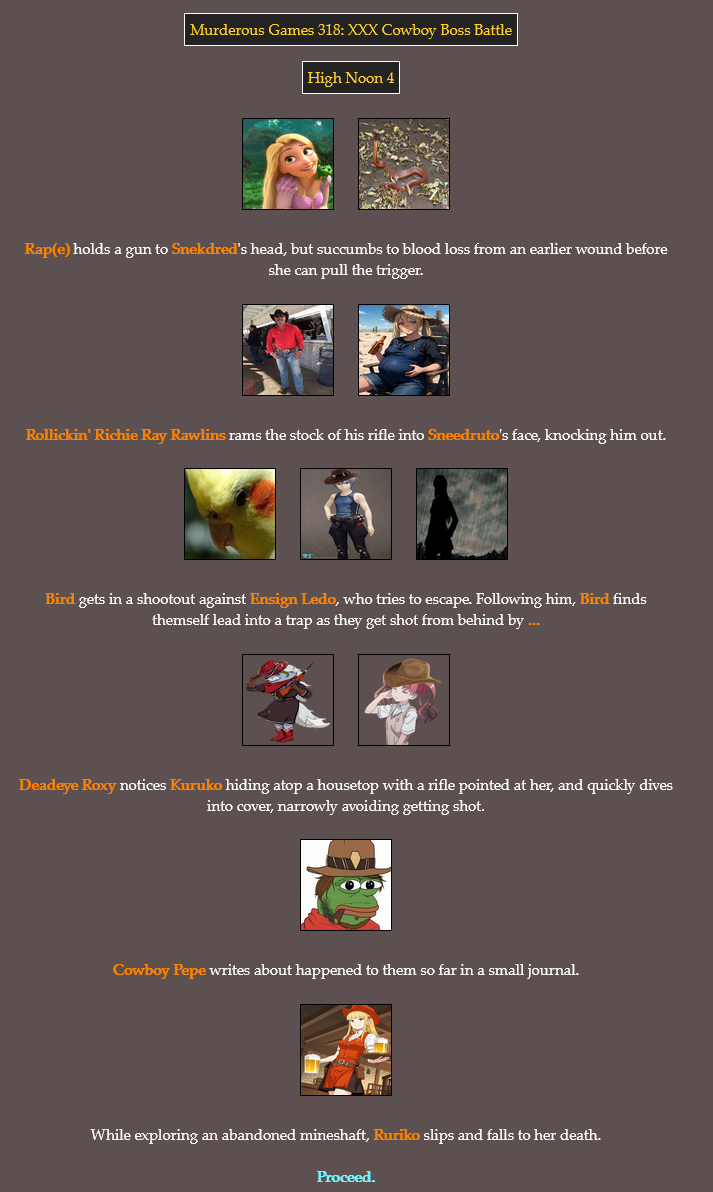 Murderous Games 318: XXX Cowboy Boss Battle

High Noon 4

Rap(e) holds a gun to Snekdred's head, but succumbs to blood loss from an earlier wound before she can pull the trigger.

Rollickin' Richie Ray Rawlins rams the stock of his rifle into Sneedruto's face, knocking him out.

Bird gets in a shootout against Ensign Ledo, who tries to escape. Following him, Bird finds themself lead into a trap as they get shot from behind by ...

Deadeye Roxy notices Kuruko hiding atop a housetop with a rifle pointed at her, and quickly dives into cover, narrowly avoiding getting shot.

Cowboy Pepe writes about happened to them so far in a small journal.

While exploring an abandoned mineshaft, Ruriko slips and falls to her death.

Proceed.